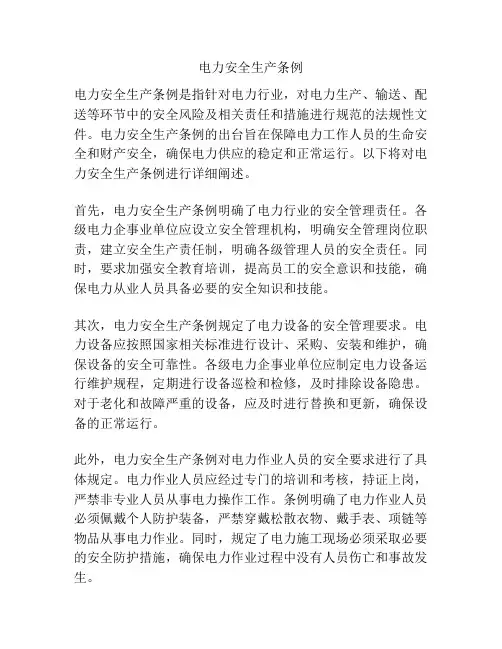 电力安全生产条例

电力安全生产条例是指针对电力行业，对电力生产、输送、配送等环节中的安全风险及相关责任和措施进行规范的法规性文件。电力安全生产条例的出台旨在保障电力工作人员的生命安全和财产安全，确保电力供应的稳定和正常运行。以下将对电力安全生产条例进行详细阐述。

首先，电力安全生产条例明确了电力行业的安全管理责任。各级电力企事业单位应设立安全管理机构，明确安全管理岗位职责，建立安全生产责任制，明确各级管理人员的安全责任。同时，要求加强安全教育培训，提高员工的安全意识和技能，确保电力从业人员具备必要的安全知识和技能。

其次，电力安全生产条例规定了电力设备的安全管理要求。电力设备应按照国家相关标准进行设计、采购、安装和维护，确保设备的安全可靠性。各级电力企事业单位应制定电力设备运行维护规程，定期进行设备巡检和检修，及时排除设备隐患。对于老化和故障严重的设备，应及时进行替换和更新，确保设备的正常运行。

此外，电力安全生产条例对电力作业人员的安全要求进行了具体规定。电力作业人员应经过专门的培训和考核，持证上岗，严禁非专业人员从事电力操作工作。条例明确了电力作业人员必须佩戴个人防护装备，严禁穿戴松散衣物、戴手表、项链等物品从事电力作业。同时，规定了电力施工现场必须采取必要的安全防护措施，确保电力作业过程中没有人员伤亡和事故发生。